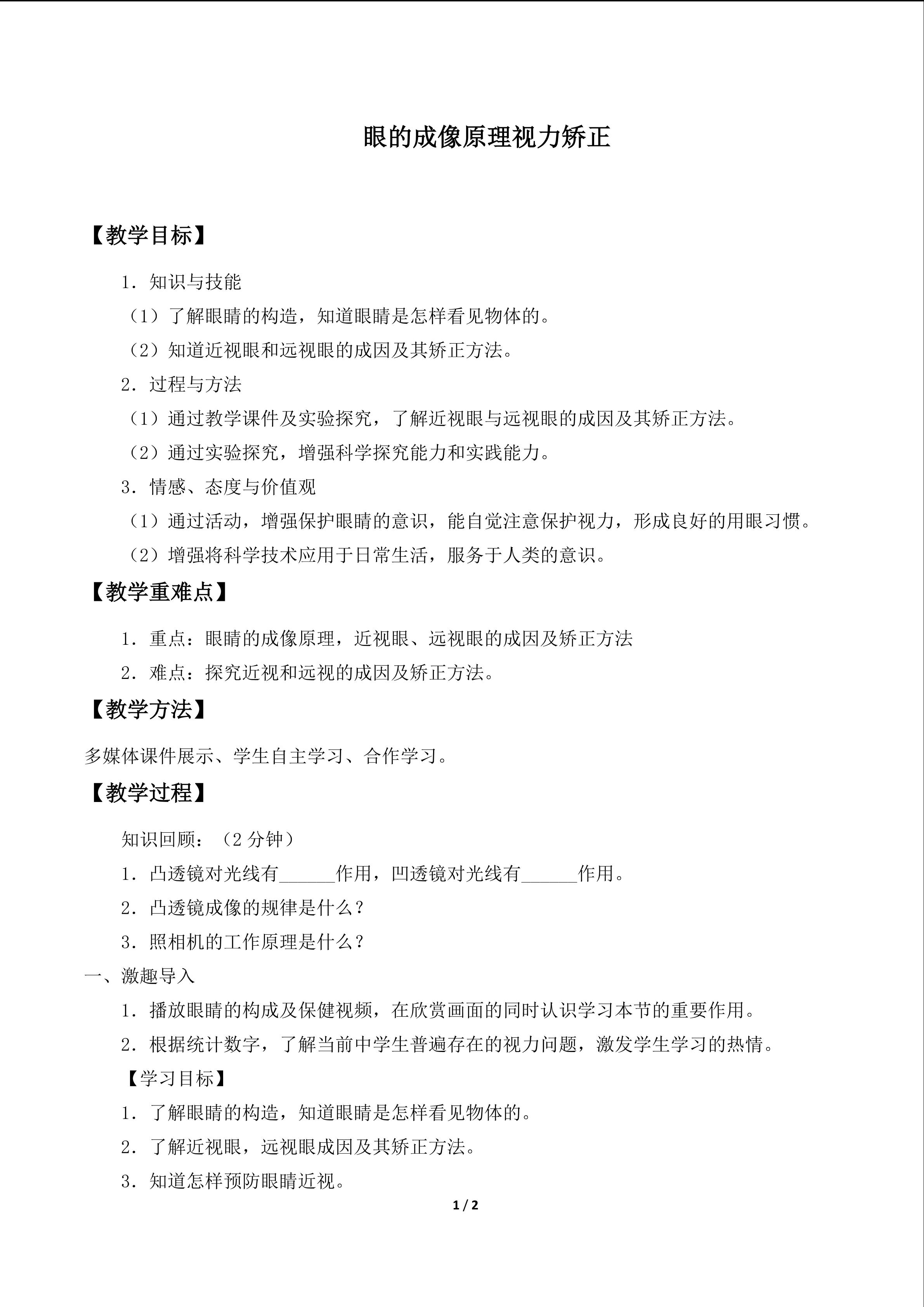 眼的成像原理视力矫正

【教学目标】

1．知识与技能

（1）了解眼睛的构造，知道眼睛是怎样看见物体的。

（2）知道近视眼和远视眼的成因及其矫正方法。

2．过程与方法

（1）通过教学课件及实验探究，了解近视眼与远视眼的成因及其矫正方法。

（2）通过实验探究，增强科学探究能力和实践能力。

3．情感、态度与价值观

（1）通过活动，增强保护眼睛的意识，能自觉注意保护视力，形成良好的用眼习惯。

（2）增强将科学技术应用于日常生活，服务于人类的意识。

【教学重难点】

1．重点：眼睛的成像原理，近视眼、远视眼的成因及矫正方法

2．难点：探究近视和远视的成因及矫正方法。

【教学方法】

多媒体课件展示、学生自主学习、合作学习。

【教学过程】

知识回顾：（2分钟）

1．凸透镜对光线有____作用，凹透镜对光线有____作用。

2．凸透镜成像的规律是什么？

3．照相机的工作原理是什么？

一、激趣导入

1．播放眼睛的构成及保健视频，在欣赏画面的同时认识学习本节的重要作用。

2．根据统计数字，了解当前中学生普遍存在的视力问题，激发学生学习的热情。

【学习目标】

1．了解眼睛的构造，知道眼睛是怎样看见物体的。

2．了解近视眼，远视眼成因及其矫正方法。

3．知道怎样预防眼睛近视。

1 / 2